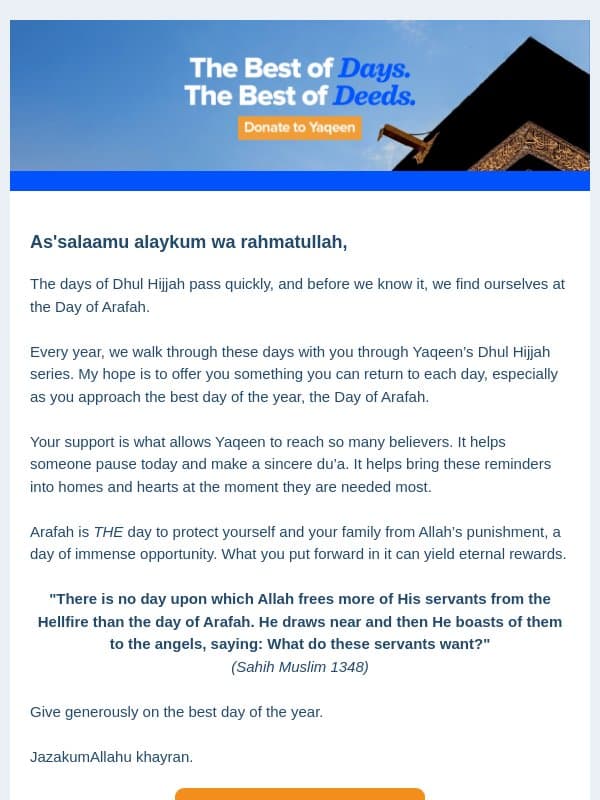 The Best of Days.
The Best of Deeds.

Donate to Yaqeen

As'salaamu alaykum wa rahmatullah,

The days of Dhul Hijjah pass quickly, and before we know it, we find ourselves at the Day of Arafah.

Every year, we walk through these days with you through Yaqeen's Dhul Hijjah series. My hope is to offer you something you can return to each day, especially as you approach the best day of the year, the Day of Arafah.

Your support is what allows Yaqeen to reach so many believers. It helps someone pause today and make a sincere du'a. It helps bring these reminders into homes and hearts at the moment they are needed most.

Arafah is THE day to protect yourself and your family from Allah's punishment, a day of immense opportunity. What you put forward in it can yield eternal rewards.

"There is no day upon which Allah frees more of His servants from the Hellfire than the day of Arafah. He draws near and then He boasts of them to the angels, saying: What do these servants want?"
(Sahih Muslim 1348)

Give generously on the best day of the year.

JazakumAllahu khayran.